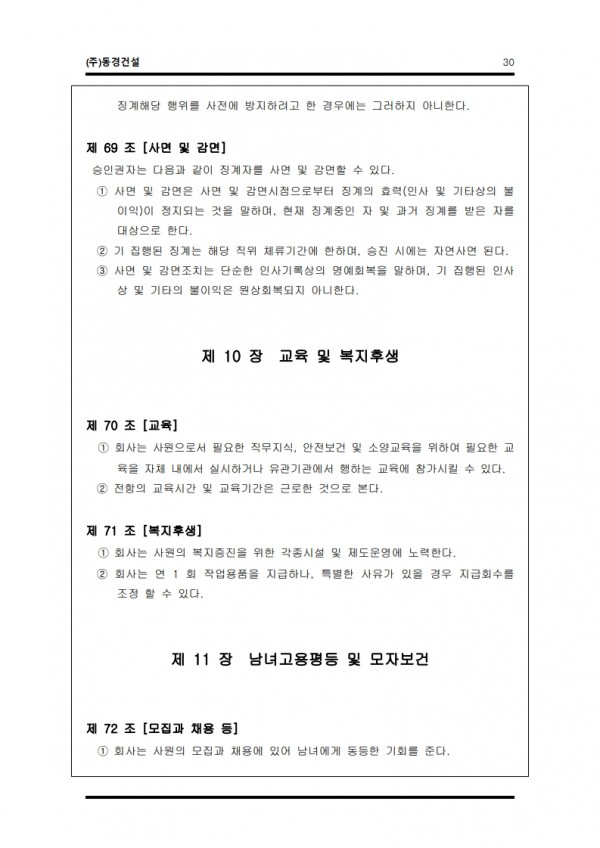 (주)동경건설 30

징계해당 행위를 사전에 방지하려고 한 경우에는 그러하지 아니한다.

제 69 조 [사면 및 감면]

승인권자는 다음과 같이 징계자를 사면 및 감면할 수 있다.

① 사면 및 감면은 사면 및 감면시점으로부터 징계의 효력(인사 및 기타상의 불이익)이 정지되는 것을 말하며, 현재 징계중인 자 및 과거 징계를 받은 자를 대상으로 한다.

② 기 집행된 징계는 해당 직위 체류기간에 한하며, 승진 시에는 자연사면 된다.

③ 사면 및 감면조치는 단순한 인사기록상의 명예회복을 말하며, 기 집행된 인사상 및 기타의 불이익은 원상회복되지 아니한다.

제 10 장 교육 및 복지후생

제 70 조 [교육]

① 회사는 사원으로서 필요한 직무지식, 안전보건 및 소양교육을 위하여 필요한 교육을 자체 내에서 실시하거나 유관기관에서 행하는 교육에 참가시킬 수 있다.

② 전항의 교육시간 및 교육기간은 근로한 것으로 본다.

제 71 조 [복지후생]

① 회사는 사원의 복지증진을 위한 각종시설 및 제도운영에 노력한다.

② 회사는 연 1 회 작업용품을 지급하나, 특별한 사유가 있을 경우 지급회수를 조정 할 수 있다.

제 11 장 남녀고용평등 및 모자보건

제 72 조 [모집과 채용 등]

① 회사는 사원의 모집과 채용에 있어 남녀에게 동등한 기회를 준다.